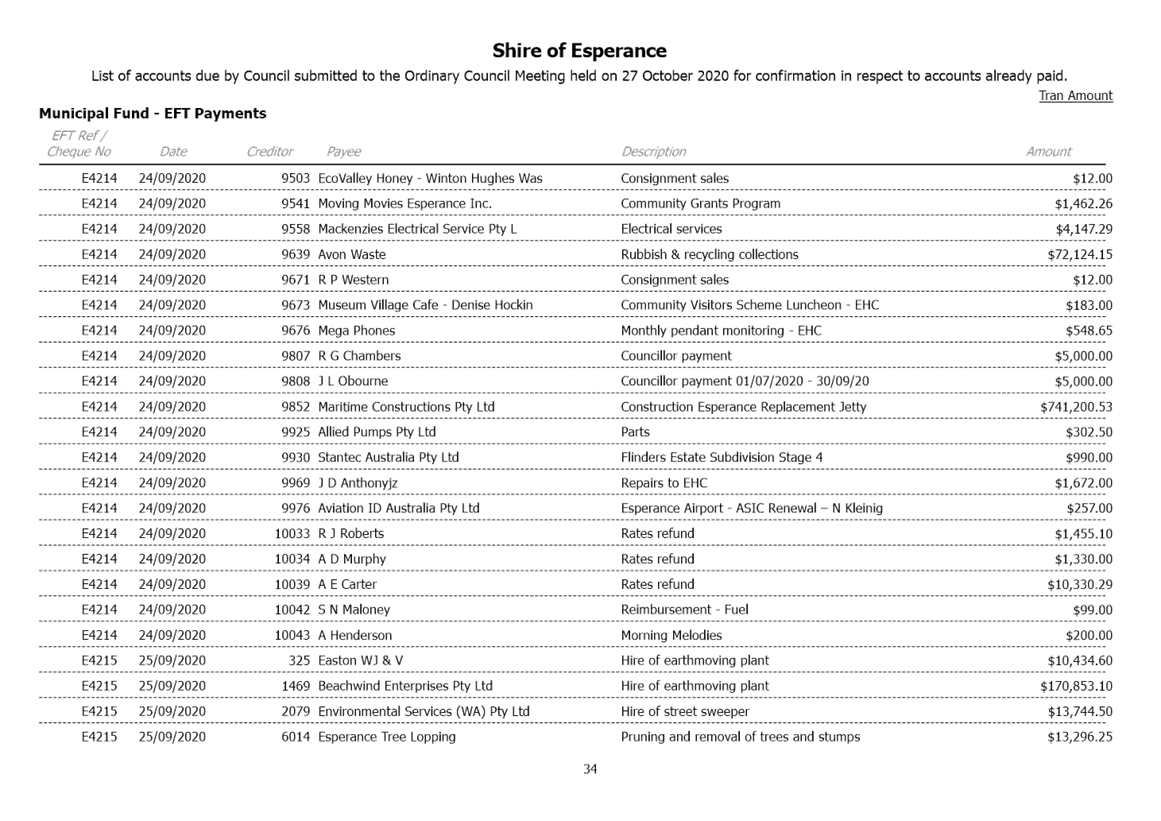 Shire of Esperance

List of accounts due by Council submitted to the Ordinary Council Meeting held on 27 October 2020 for confirmation in respect to accounts already paid.

Tran Amount

Municipal Fund - EFT Payments

| EFT Ref / Cheque No | Date | Creditor | Payee | Description | Amount |
|---|---|---|---|---|---|
| E4214 | 24/09/2020 | 9503 | EcoValley Honey - Winton Hughes Was | Consignment sales | $12.00 |
| E4214 | 24/09/2020 | 9541 | Moving Movies Esperance Inc. | Community Grants Program | $1,462.26 |
| E4214 | 24/09/2020 | 9558 | Mackenzies Electrical Service Pty L | Electrical services | $4,147.29 |
| E4214 | 24/09/2020 | 9639 | Avon Waste | Rubbish & recycling collections | $72,124.15 |
| E4214 | 24/09/2020 | 9671 | R P Western | Consignment sales | $12.00 |
| E4214 | 24/09/2020 | 9673 | Museum Village Cafe - Denise Hockin | Community Visitors Scheme Luncheon - EHC | $183.00 |
| E4214 | 24/09/2020 | 9676 | Mega Phones | Monthly pendant monitoring - EHC | $548.65 |
| E4214 | 24/09/2020 | 9807 | R G Chambers | Councillor payment | $5,000.00 |
| E4214 | 24/09/2020 | 9808 | J L Obourne | Councillor payment 01/07/2020 - 30/09/20 | $5,000.00 |
| E4214 | 24/09/2020 | 9852 | Maritime Constructions Pty Ltd | Construction Esperance Replacement Jetty | $741,200.53 |
| E4214 | 24/09/2020 | 9925 | Allied Pumps Pty Ltd | Parts | $302.50 |
| E4214 | 24/09/2020 | 9930 | Stantec Australia Pty Ltd | Flinders Estate Subdivision Stage 4 | $990.00 |
| E4214 | 24/09/2020 | 9969 | J D Anthonyjz | Repairs to EHC | $1,672.00 |
| E4214 | 24/09/2020 | 9976 | Aviation ID Australia Pty Ltd | Esperance Airport - ASIC Renewal – N Kleinig | $257.00 |
| E4214 | 24/09/2020 | 10033 | R J Roberts | Rates refund | $1,455.10 |
| E4214 | 24/09/2020 | 10034 | A D Murphy | Rates refund | $1,330.00 |
| E4214 | 24/09/2020 | 10039 | A E Carter | Rates refund | $10,330.29 |
| E4214 | 24/09/2020 | 10042 | S N Maloney | Reimbursement - Fuel | $99.00 |
| E4214 | 24/09/2020 | 10043 | A Henderson | Morning Melodies | $200.00 |
| E4215 | 25/09/2020 | 325 | Easton WJ & V | Hire of earthmoving plant | $10,434.60 |
| E4215 | 25/09/2020 | 1469 | Beachwind Enterprises Pty Ltd | Hire of earthmoving plant | $170,853.10 |
| E4215 | 25/09/2020 | 2079 | Environmental Services (WA) Pty Ltd | Hire of street sweeper | $13,744.50 |
| E4215 | 25/09/2020 | 6014 | Esperance Tree Lopping | Pruning and removal of trees and stumps | $13,296.25 |

34